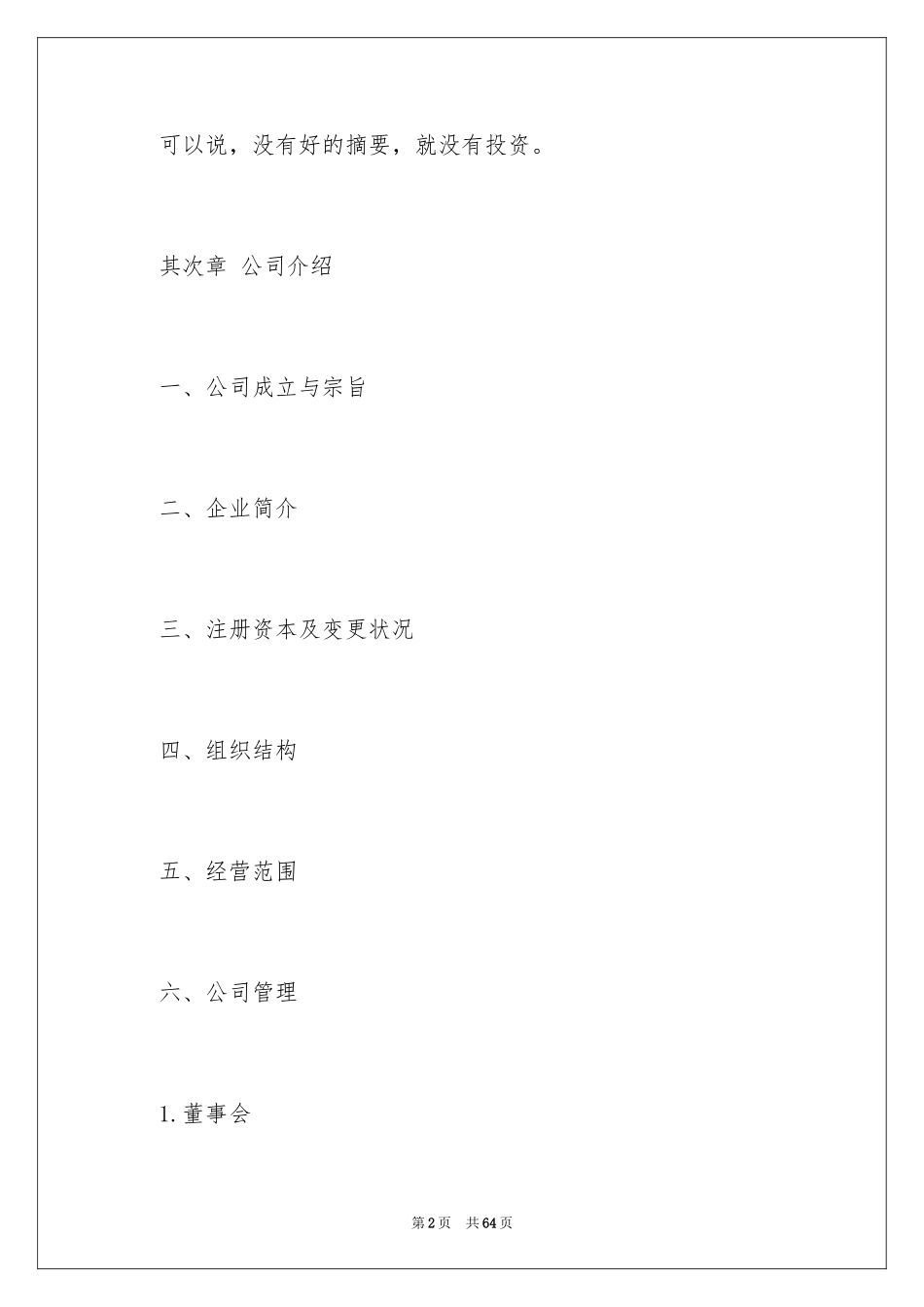 可以说，没有好的摘要，就没有投资。

其次章 公司介绍

一、公司成立与宗旨

二、企业简介

三、注册资本及变更状况

四、组织结构

五、经营范围

六、公司管理

1.董事会

第2页 共64页